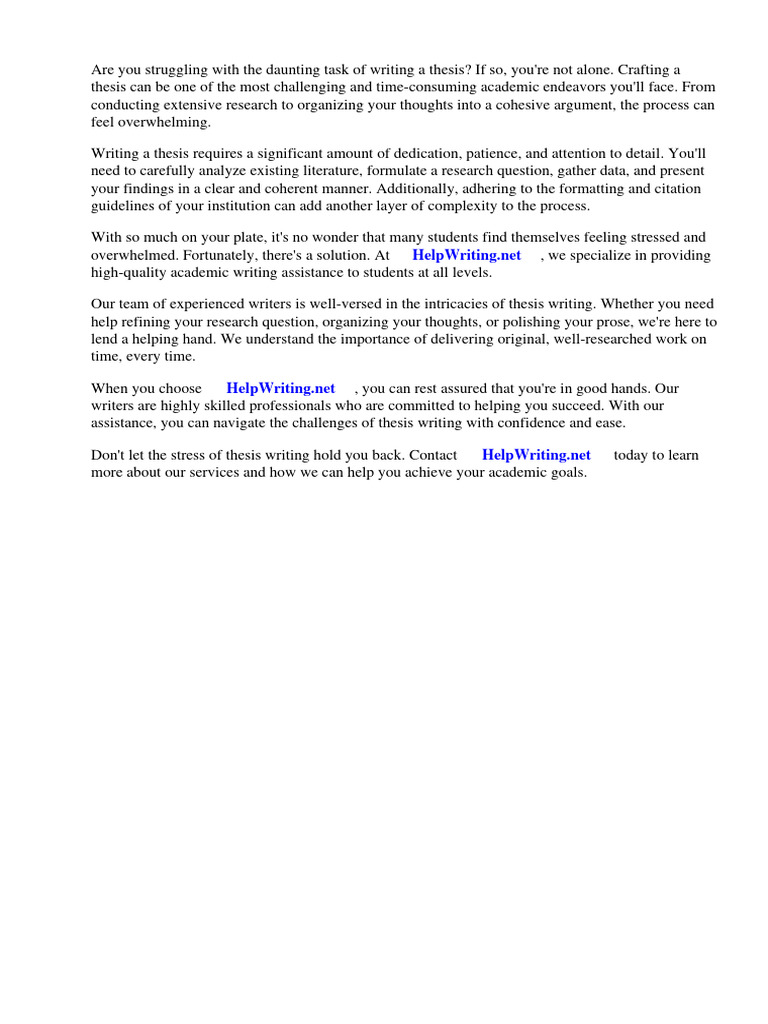 Are you struggling with the daunting task of writing a thesis? If so, you're not alone. Crafting a thesis can be one of the most challenging and time-consuming academic endeavors you'll face. From conducting extensive research to organizing your thoughts into a cohesive argument, the process can feel overwhelming.

Writing a thesis requires a significant amount of dedication, patience, and attention to detail. You'll need to carefully analyze existing literature, formulate a research question, gather data, and present your findings in a clear and coherent manner. Additionally, adhering to the formatting and citation guidelines of your institution can add another layer of complexity to the process.

With so much on your plate, it's no wonder that many students find themselves feeling stressed and overwhelmed. Fortunately, there's a solution. At HelpWriting.net , we specialize in providing high-quality academic writing assistance to students at all levels.

Our team of experienced writers is well-versed in the intricacies of thesis writing. Whether you need help refining your research question, organizing your thoughts, or polishing your prose, we're here to lend a helping hand. We understand the importance of delivering original, well-researched work on time, every time.

When you choose HelpWriting.net , you can rest assured that you're in good hands. Our writers are highly skilled professionals who are committed to helping you succeed. With our assistance, you can navigate the challenges of thesis writing with confidence and ease.

Don't let the stress of thesis writing hold you back. Contact HelpWriting.net today to learn more about our services and how we can help you achieve your academic goals.